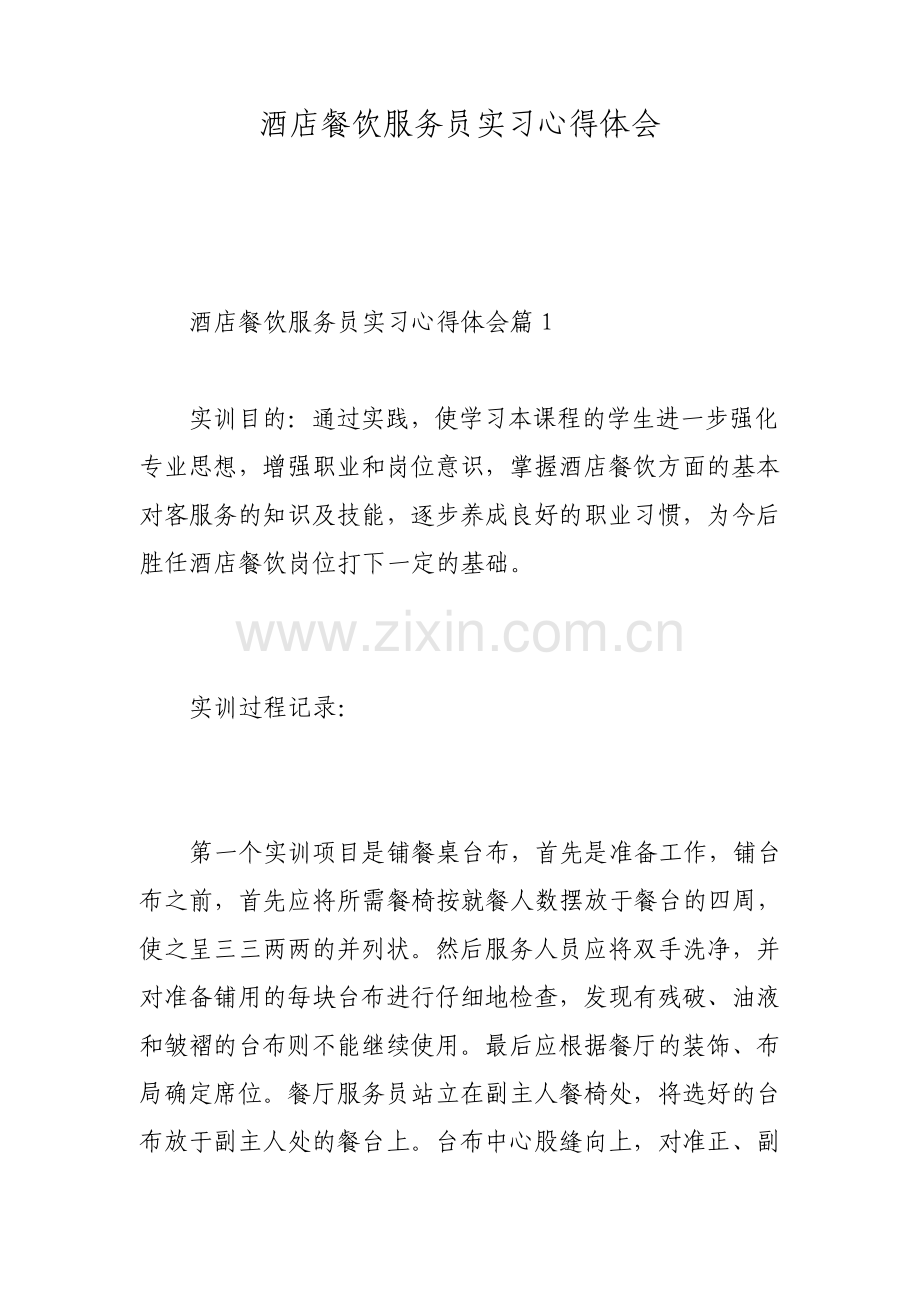 酒店餐饮服务员实习心得体会

酒店餐饮服务员实习心得体会篇1

实训目的：通过实践，使学习本课程的学生进一步强化专业思想，增强职业和岗位意识，掌握酒店餐饮方面的基本对客服务的知识及技能，逐步养成良好的职业习惯，为今后胜任酒店餐饮岗位打下一定的基础。

实训过程记录：

第一个实训项目是铺餐桌台布，首先是准备工作，铺台布之前，首先应将所需餐椅按就餐人数摆放于餐台的四周，使之呈三三两两的并列状。然后服务人员应将双手洗净，并对准备铺用的每块台布进行仔细地检查，发现有残破、油液和皱褶的台布则不能继续使用。最后应根据餐厅的装饰、布局确定席位。餐厅服务员站立在副主人餐椅处，将选好的台布放于副主人处的餐台上。台布中心股缝向上，对准正、副

www.zixin.com.cn